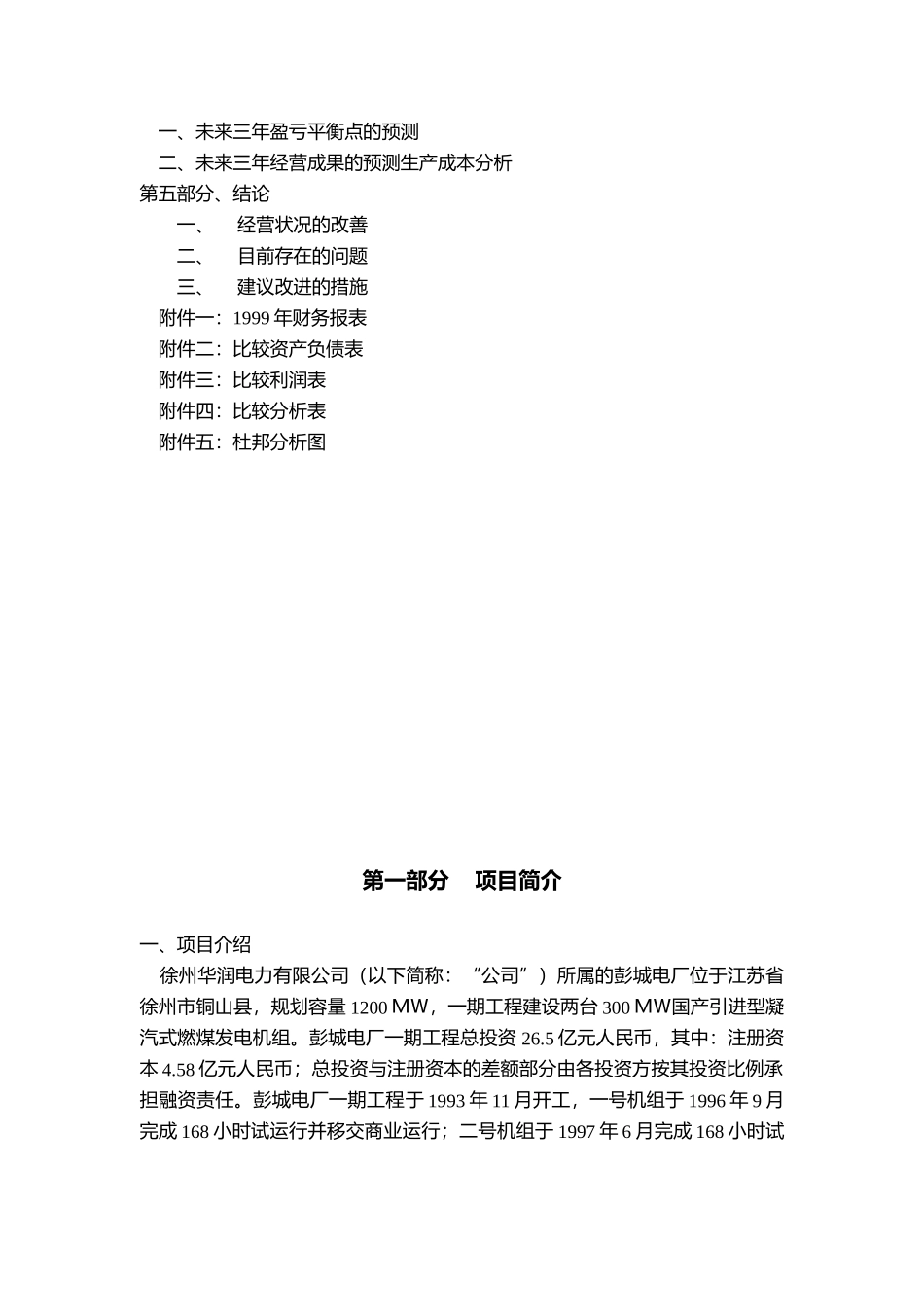 一、未来三年盈亏平衡点的预测
二、未来三年经营成果的预测生产成本分析
第五部分、结论
一、 经营状况的改善
二、 目前存在的问题
三、 建议改进的措施
附件一：1999 年财务报表
附件二：比较资产负债表
附件三：比较利润表
附件四：比较分析表
附件五：杜邦分析图

第一部分 项目简介

一、项目介绍
徐州华润电力有限公司（以下简称：“公司”）所属的彭城电厂位于江苏省徐州市铜山县，规划容量 1200 MW，一期工程建设两台 300 MW国产引进型凝汽式燃煤发电机组。彭城电厂一期工程总投资 26.5 亿元人民币，其中：注册资本 4.58 亿元人民币；总投资与注册资本的差额部分由各投资方按其投资比例承担融资责任。彭城电厂一期工程于 1993 年 11 月开工，一号机组于 1996 年 9 月完成 168 小时试运行并移交商业运行；二号机组于 1997 年 6 月完成 168 小时试